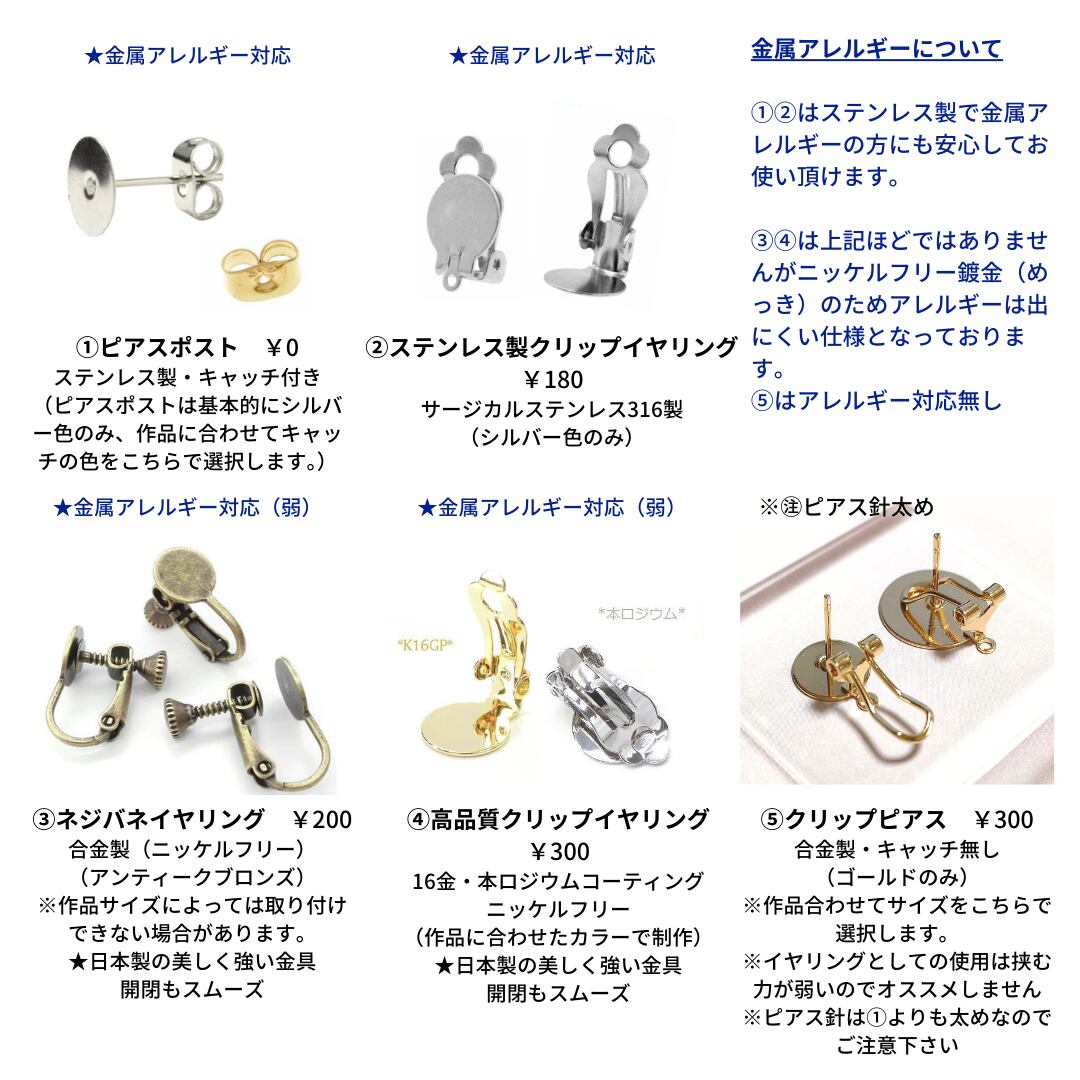 ★金属アレルギー対応

①ピアスポスト ￥0
ステンレス製・キャッチ付き
（ピアスポストは基本的にシルバー色のみ、作品に合わせてキャッチの色をこちらで選択します。）

★金属アレルギー対応

②ステンレス製クリップイヤリング
￥180
サージカルステンレス316製
（シルバー色のみ）

金属アレルギーについて

①②はステンレス製で金属アレルギーの方にも安心してお使い頂けます。

③④は上記ほどではありませんがニッケルフリー鍍金（めっき）のためアレルギーは出にくい仕様となっております。
⑤はアレルギー対応無し

★金属アレルギー対応（弱）

③ネジバネイヤリング ￥200
合金製（ニッケルフリー）
（アンティークブロンズ）
※作品サイズによっては取り付けできない場合があります。
★日本製の美しく強い金具
開閉もスムーズ

★金属アレルギー対応（弱）

*K16GP*
*本ロジウム*

④高品質クリップイヤリング
￥300
16金・本ロジウムコーティング
ニッケルフリー
（作品に合わせたカラーで制作）
★日本製の美しく強い金具
開閉もスムーズ

※㊟ピアス針太め

⑤クリップピアス ￥300
合金製・キャッチ無し
（ゴールドのみ）
※作品合わせてサイズをこちらで選択します。
※イヤリングとしての使用は挟む力が弱いのでオススメしません
※ピアス針は①よりも太めなのでご注意下さい